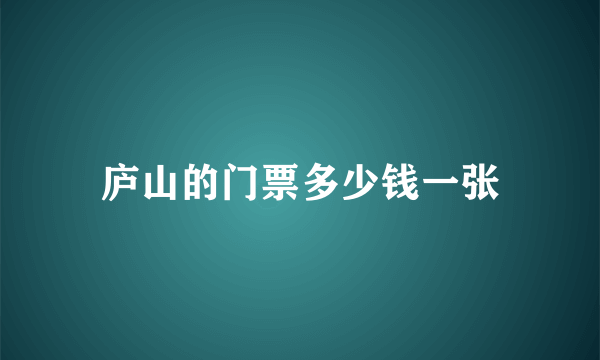 庐山的门票多少钱一张